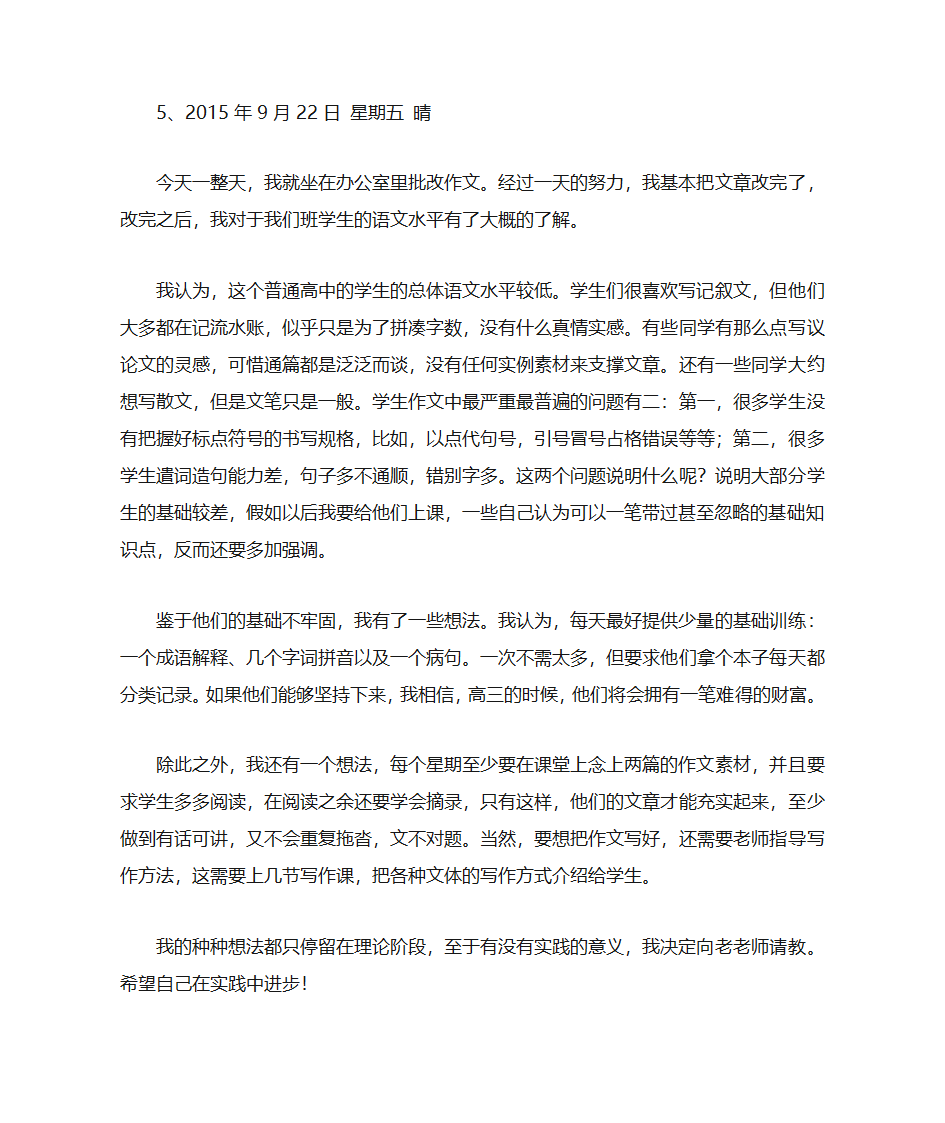 5、2015 年 9 月 22 日 星期五 晴

今天一整天，我就坐在办公室里批改作文。经过一天的努力，我基本把文章改完了，改完之后，我对于我们班学生的语文水平有了大概的了解。

我认为，这个普通高中的学生的总体语文水平较低。学生们很喜欢写记叙文，但他们大多都在记流水账，似乎只是为了拼凑字数，没有什么真情实感。有些同学有那么点写议论文的灵感，可惜通篇都是泛泛而谈，没有任何实例素材来支撑文章。还有一些同学大约想写散文，但是文笔只是一般。学生作文中最严重最普遍的问题有二：第一，很多学生没有把握好标点符号的书写规格，比如，以点代句号，引号冒号占格错误等等；第二，很多学生遣词造句能力差，句子多不通顺，错别字多。这两个问题说明什么呢？说明大部分学生的基础较差，假如以后我要给他们上课，一些自己认为可以一笔带过甚至忽略的基础知识点，反而还要多加强调。

鉴于他们的基础不牢固，我有了一些想法。我认为，每天最好提供少量的基础训练：一个成语解释、几个字词拼音以及一个病句。一次不需太多，但要求他们拿个本子每天都分类记录。如果他们能够坚持下来，我相信，高三的时候，他们将会拥有一笔难得的财富。

除此之外，我还有一个想法，每个星期至少要在课堂上念上两篇的作文素材，并且要求学生多多阅读，在阅读之余还要学会摘录，只有这样，他们的文章才能充实起来，至少做到有话可讲，又不会重复拖沓，文不对题。当然，要想把作文写好，还需要老师指导写作方法，这需要上几节写作课，把各种文体的写作方式介绍给学生。

我的种种想法都只停留在理论阶段，至于有没有实践的意义，我决定向老老师请教。希望自己在实践中进步！